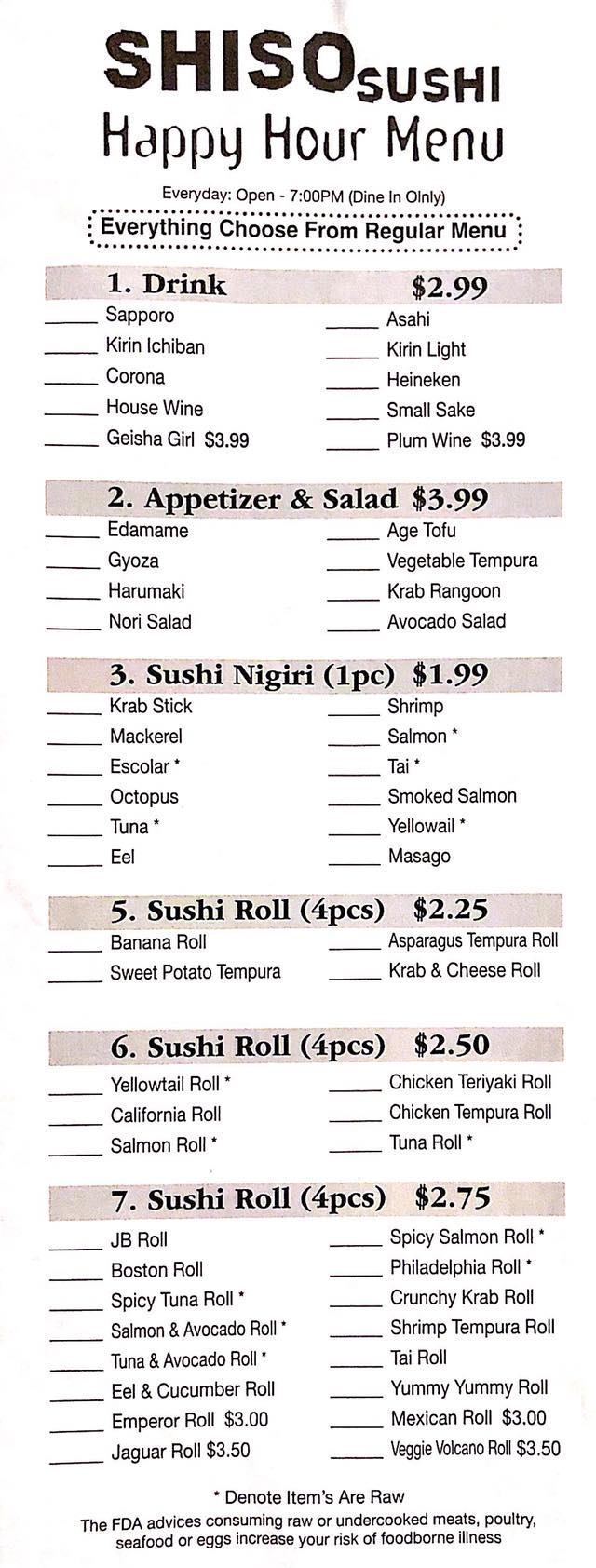 SHISO SUSHI
Happy Hour Menu

Everyday: Open - 7:00PM (Dine In Olnly)
Everything Choose From Regular Menu

1. Drink $2.99
_____ Sapporo
_____ Kirin Ichiban
_____ Corona
_____ House Wine
_____ Geisha Girl $3.99
_____ Asahi
_____ Kirin Light
_____ Heineken
_____ Small Sake
_____ Plum Wine $3.99

2. Appetizer & Salad $3.99
_____ Edamame
_____ Gyoza
_____ Harumaki
_____ Nori Salad
_____ Age Tofu
_____ Vegetable Tempura
_____ Krab Rangoon
_____ Avocado Salad

3. Sushi Nigiri (1pc) $1.99
_____ Krab Stick
_____ Mackerel
_____ Escolar *
_____ Octopus
_____ Tuna *
_____ Eel
_____ Shrimp
_____ Salmon *
_____ Tai *
_____ Smoked Salmon
_____ Yellowail *
_____ Masago

5. Sushi Roll (4pcs) $2.25
_____ Banana Roll
_____ Sweet Potato Tempura
_____ Asparagus Tempura Roll
_____ Krab & Cheese Roll

6. Sushi Roll (4pcs) $2.50
_____ Yellowtail Roll *
_____ California Roll
_____ Salmon Roll *
_____ Chicken Teriyaki Roll
_____ Chicken Tempura Roll
_____ Tuna Roll *

7. Sushi Roll (4pcs) $2.75
_____ JB Roll
_____ Boston Roll
_____ Spicy Tuna Roll *
_____ Salmon & Avocado Roll *
_____ Tuna & Avocado Roll *
_____ Eel & Cucumber Roll
_____ Emperor Roll $3.00
_____ Jaguar Roll $3.50
_____ Spicy Salmon Roll *
_____ Philadelphia Roll *
_____ Crunchy Krab Roll
_____ Shrimp Tempura Roll
_____ Tai Roll
_____ Yummy Yummy Roll
_____ Mexican Roll $3.00
_____ Veggie Volcano Roll $3.50

* Denote Item's Are Raw
The FDA advices consuming raw or undercooked meats, poultry, seafood or eggs increase your risk of foodborne illness